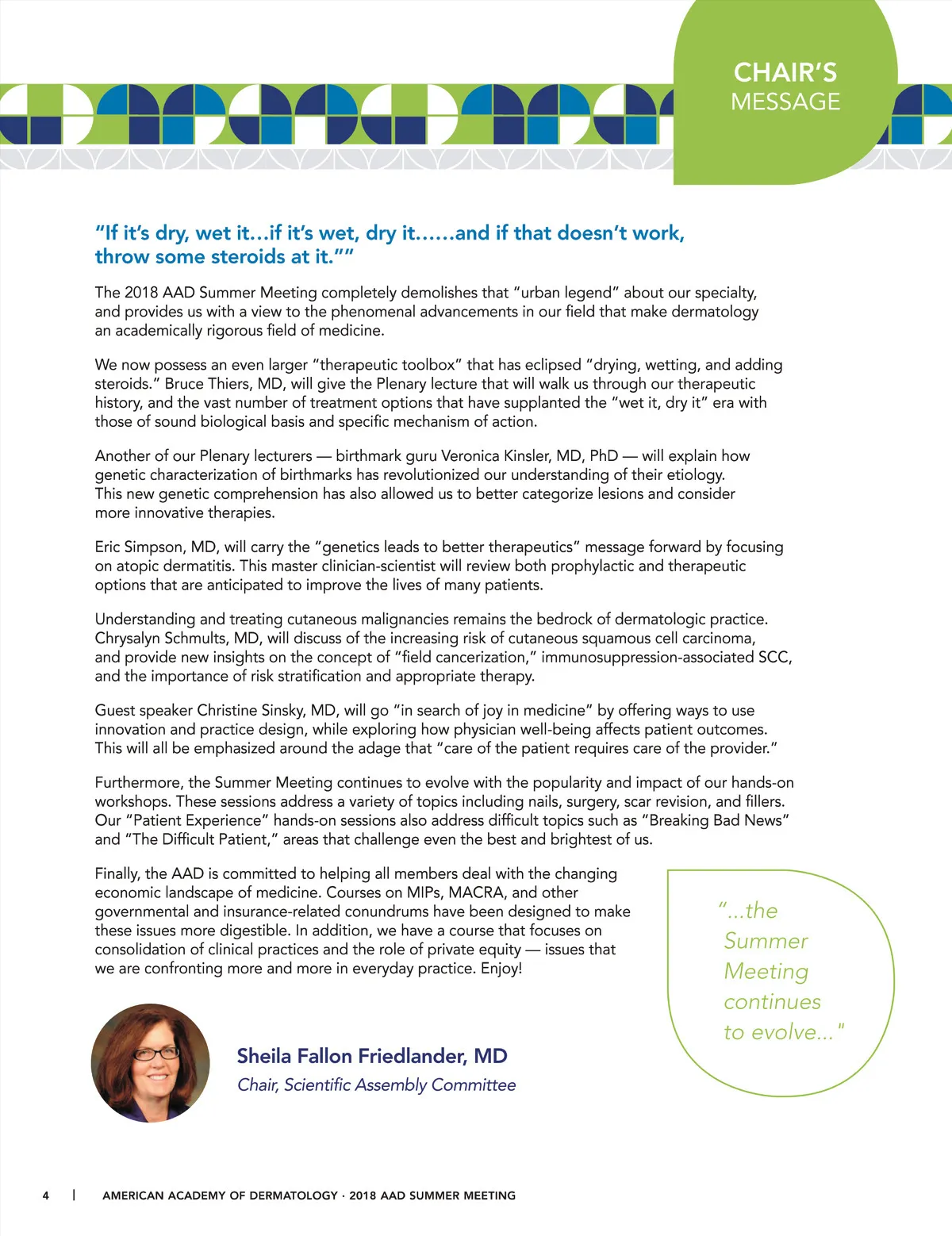 CHAIR'S MESSAGE

"If it's dry, wet it...if it's wet, dry it......and if that doesn't work, throw some steroids at it.""

The 2018 AAD Summer Meeting completely demolishes that "urban legend" about our specialty, and provides us with a view to the phenomenal advancements in our field that make dermatology an academically rigorous field of medicine.

We now possess an even larger "therapeutic toolbox" that has eclipsed "drying, wetting, and adding steroids." Bruce Thiers, MD, will give the Plenary lecture that will walk us through our therapeutic history, and the vast number of treatment options that have supplanted the "wet it, dry it" era with those of sound biological basis and specific mechanism of action.

Another of our Plenary lecturers — birthmark guru Veronica Kinsler, MD, PhD — will explain how genetic characterization of birthmarks has revolutionized our understanding of their etiology. This new genetic comprehension has also allowed us to better categorize lesions and consider more innovative therapies.

Eric Simpson, MD, will carry the "genetics leads to better therapeutics" message forward by focusing on atopic dermatitis. This master clinician-scientist will review both prophylactic and therapeutic options that are anticipated to improve the lives of many patients.

Understanding and treating cutaneous malignancies remains the bedrock of dermatologic practice. Chrysalyn Schmults, MD, will discuss of the increasing risk of cutaneous squamous cell carcinoma, and provide new insights on the concept of "field cancerization," immunosuppression-associated SCC, and the importance of risk stratification and appropriate therapy.

Guest speaker Christine Sinsky, MD, will go "in search of joy in medicine" by offering ways to use innovation and practice design, while exploring how physician well-being affects patient outcomes. This will all be emphasized around the adage that "care of the patient requires care of the provider."

Furthermore, the Summer Meeting continues to evolve with the popularity and impact of our hands-on workshops. These sessions address a variety of topics including nails, surgery, scar revision, and fillers. Our "Patient Experience" hands-on sessions also address difficult topics such as "Breaking Bad News" and "The Difficult Patient," areas that challenge even the best and brightest of us.

Finally, the AAD is committed to helping all members deal with the changing economic landscape of medicine. Courses on MIPs, MACRA, and other governmental and insurance-related conundrums have been designed to make these issues more digestible. In addition, we have a course that focuses on consolidation of clinical practices and the role of private equity — issues that we are confronting more and more in everyday practice. Enjoy!

"...the Summer Meeting continues to evolve..."

Sheila Fallon Friedlander, MD
Chair, Scientific Assembly Committee

4 | AMERICAN ACADEMY OF DERMATOLOGY · 2018 AAD SUMMER MEETING